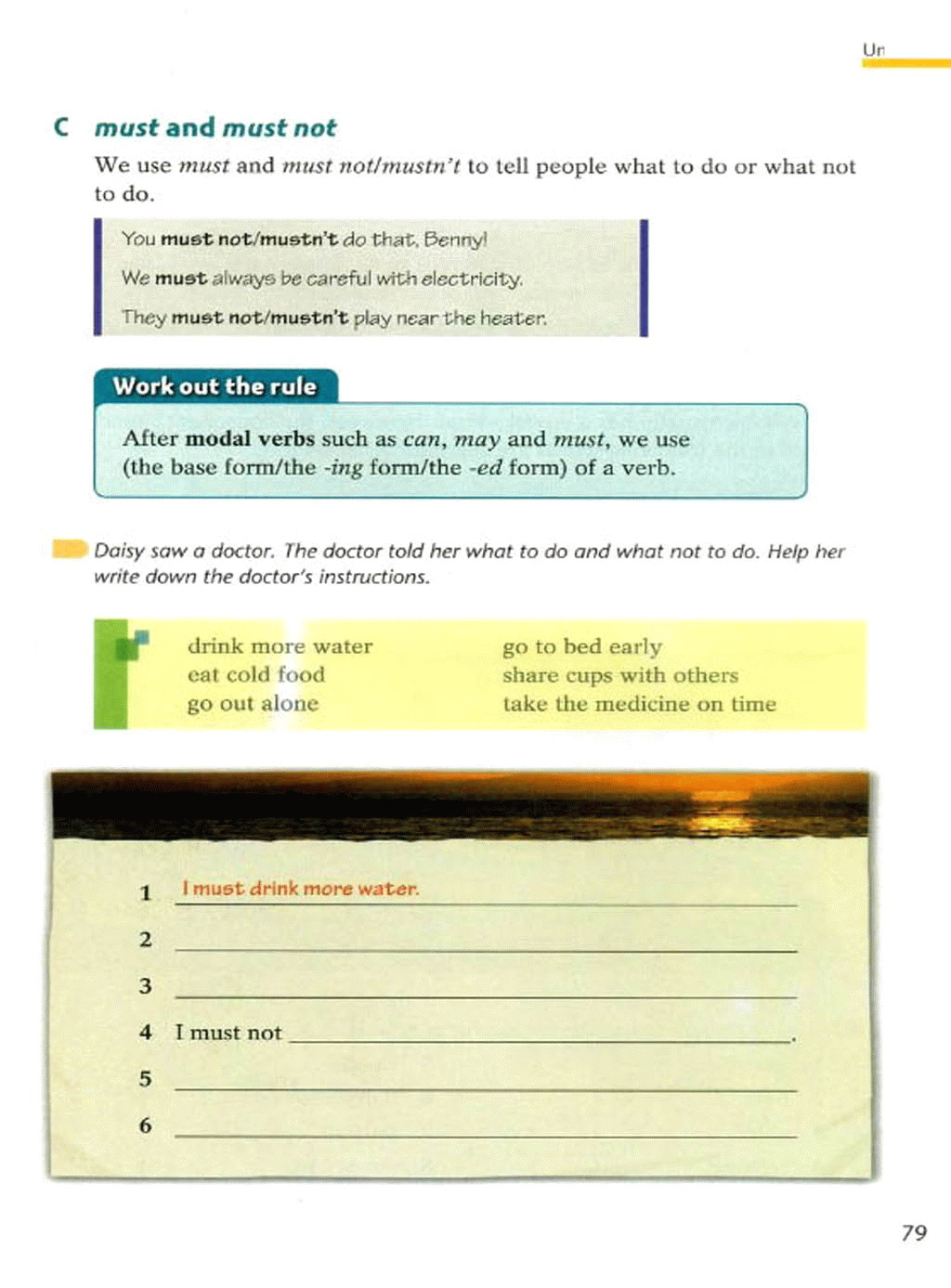 Un

C must and must not

We use must and must not/mustn't to tell people what to do or what not to do.

You must not/mustn't do that, Benny!
We must always be careful with electricity.
They must not/mustn't play near the heater.

Work out the rule

After modal verbs such as can, may and must, we use (the base form/the -ing form/the -ed form) of a verb.

Daisy saw a doctor. The doctor told her what to do and what not to do. Help her write down the doctor's instructions.

drink more water
eat cold food
go out alone

go to bed early
share cups with others
take the medicine on time

1 I must drink more water.
2
3
4 I must not .
5
6

79